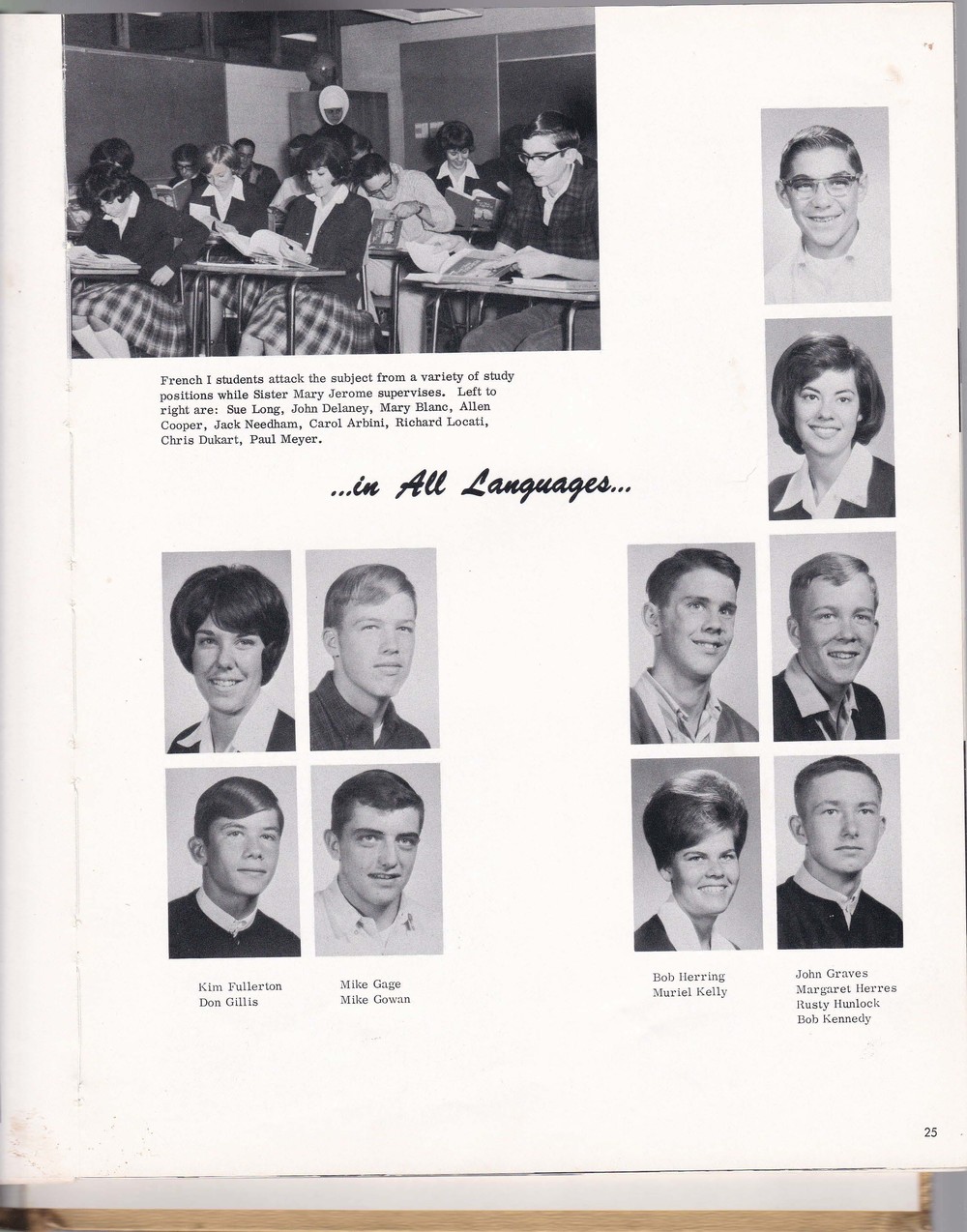 French I students attack the subject from a variety of study positions while Sister Mary Jerome supervises. Left to right are: Sue Long, John Delaney, Mary Blanc, Allen Cooper, Jack Needham, Carol Arbini, Richard Locati, Chris Dukart, Paul Meyer.

...in All Languages...

Kim Fullerton
Don Gillis

Mike Gage
Mike Gowan

Bob Herring
Muriel Kelly

John Graves
Margaret Herres
Rusty Hunlock
Bob Kennedy

25